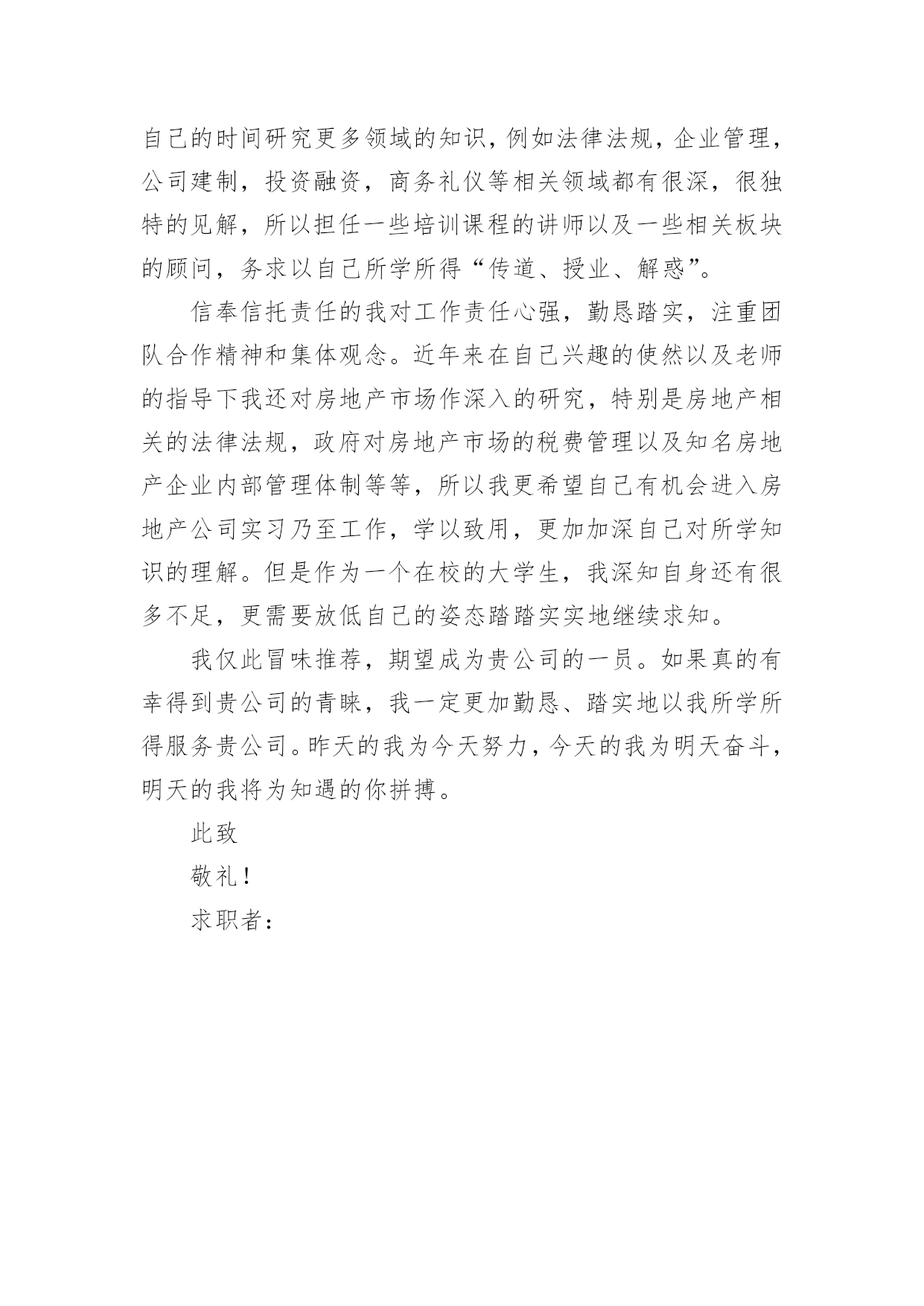 自己的时间研究更多领域的知识，例如法律法规，企业管理，公司建制，投资融资，商务礼仪等相关领域都有很深，很独特的见解，所以担任一些培训课程的讲师以及一些相关板块的顾问，务求以自己所学所得“传道、授业、解惑”。

信奉信托责任的我对工作责任心强，勤恳踏实，注重团队合作精神和集体观念。近年来在自己兴趣的使然以及老师的指导下我还对房地产市场作深入的研究，特别是房地产相关的法律法规，政府对房地产市场的税费管理以及知名房地产企业内部管理体制等等，所以我更希望自己有机会进入房地产公司实习乃至工作，学以致用，更加加深自己对所学知识的理解。但是作为一个在校的大学生，我深知自身还有很多不足，更需要放低自己的姿态踏踏实实地继续求知。

我仅此冒昧推荐，期望成为贵公司的一员。如果真的有幸得到贵公司的青睐，我一定更加勤恳、踏实地以我所学所得服务贵公司。昨天的我为今天努力，今天的我为明天奋斗，明天的我将为知遇的你拼搏。

此致

敬礼！

求职者：